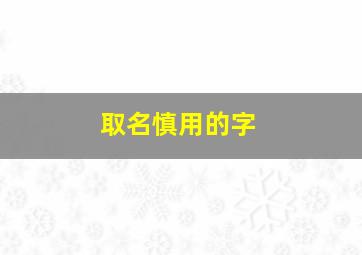 取名慎用的字